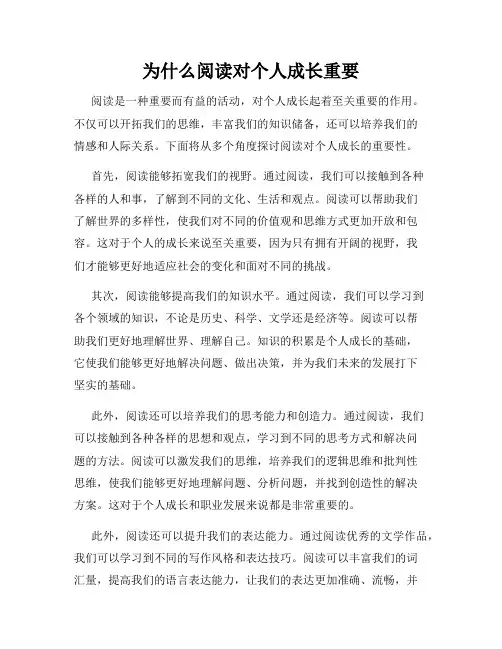 为什么阅读对个人成长重要

阅读是一种重要而有益的活动，对个人成长起着至关重要的作用。不仅可以开拓我们的思维，丰富我们的知识储备，还可以培养我们的情感和人际关系。下面将从多个角度探讨阅读对个人成长的重要性。

首先，阅读能够拓宽我们的视野。通过阅读，我们可以接触到各种各样的人和事，了解到不同的文化、生活和观点。阅读可以帮助我们了解世界的多样性，使我们对不同的价值观和思维方式更加开放和包容。这对于个人的成长来说至关重要，因为只有拥有开阔的视野，我们才能够更好地适应社会的变化和面对不同的挑战。

其次，阅读能够提高我们的知识水平。通过阅读，我们可以学习到各个领域的知识，不论是历史、科学、文学还是经济等。阅读可以帮助我们更好地理解世界、理解自己。知识的积累是个人成长的基础，它使我们能够更好地解决问题、做出决策，并为我们未来的发展打下坚实的基础。

此外，阅读还可以培养我们的思考能力和创造力。通过阅读，我们可以接触到各种各样的思想和观点，学习到不同的思考方式和解决问题的方法。阅读可以激发我们的思维，培养我们的逻辑思维和批判性思维，使我们能够更好地理解问题、分析问题，并找到创造性的解决方案。这对于个人成长和职业发展来说都是非常重要的。

此外，阅读还可以提升我们的表达能力。通过阅读优秀的文学作品，我们可以学习到不同的写作风格和表达技巧。阅读可以丰富我们的词汇量，提高我们的语言表达能力，让我们的表达更加准确、流畅，并